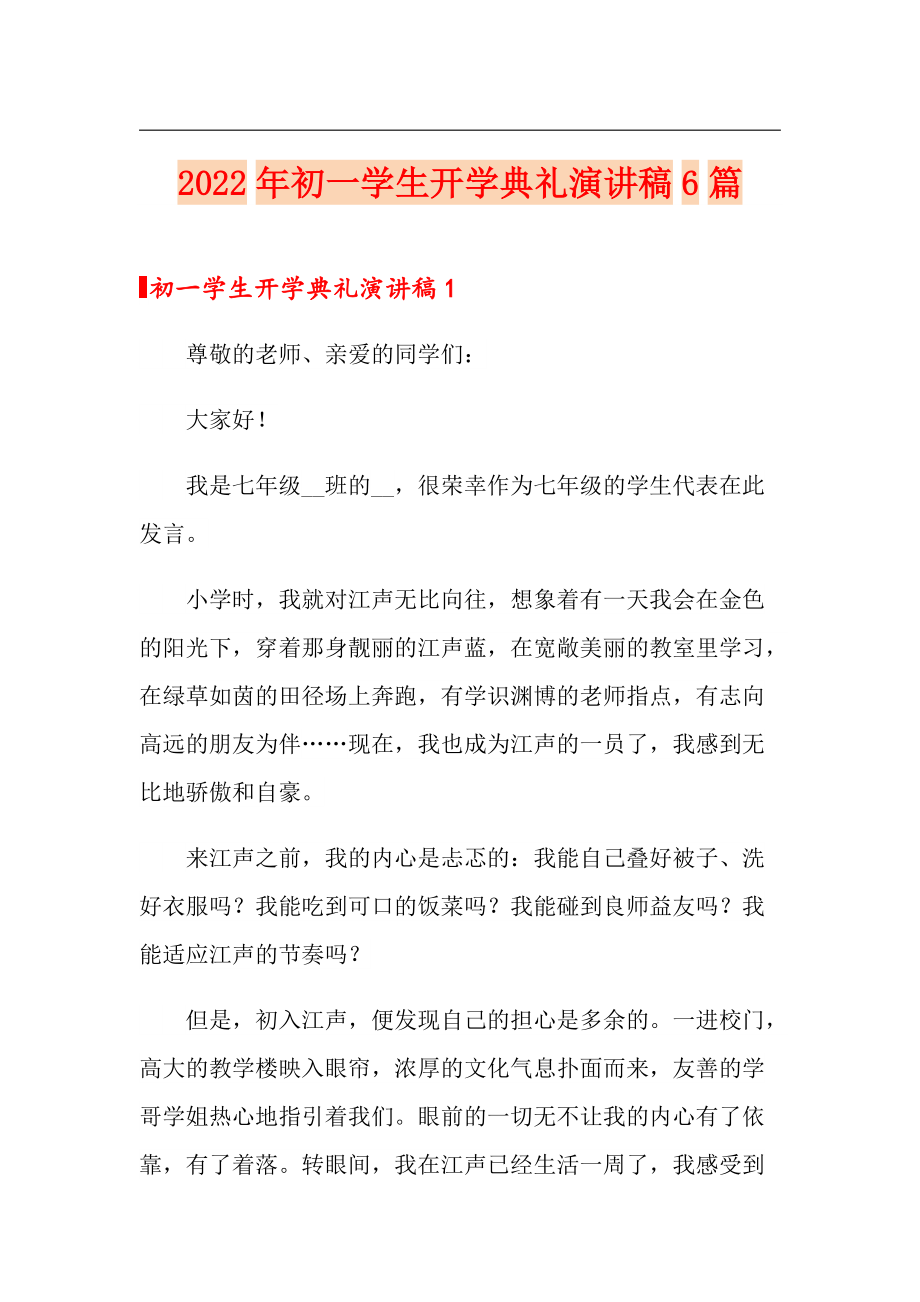 2022年初一学生开学典礼演讲稿6篇

初一学生开学典礼演讲稿1

尊敬的老师、亲爱的同学们：

大家好！

我是七年级__班的__，很荣幸作为七年级的学生代表在此发言。

小学时，我就对江声无比向往，想象着有一天我会在金色的阳光下，穿着那身靓丽的江声蓝，在宽敞美丽的教室里学习，在绿草如茵的田径场上奔跑，有学识渊博的老师指点，有志向高远的朋友为伴……现在，我也成为江声的一员了，我感到无比地骄傲和自豪。

来江声之前，我的内心是忐忑的：我能自己叠好被子、洗好衣服吗？我能吃到可口的饭菜吗？我能碰到良师益友吗？我能适应江声的节奏吗？

但是，初入江声，便发现自己的担心是多余的。一进校门，高大的教学楼映入眼帘，浓厚的文化气息扑面而来，友善的学哥学姐热心地指引着我们。眼前的一切无不让我的内心有了依靠，有了着落。转眼间，我在江声已经生活一周了，我感受到